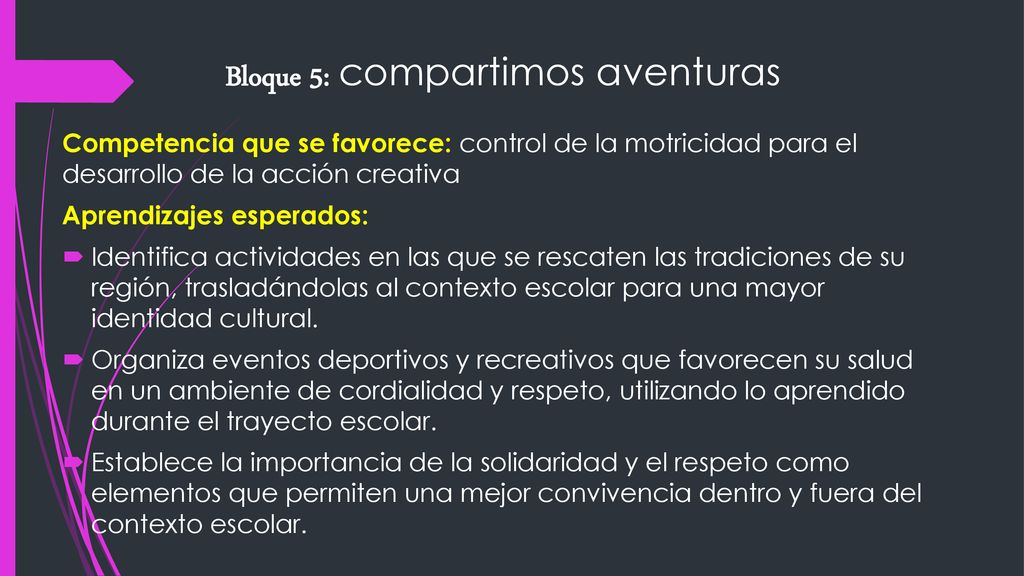 Bloque 5: compartimos aventuras

Competencia que se favorece: control de la motricidad para el desarrollo de la acción creativa

Aprendizajes esperados:

Identifica actividades en las que se rescaten las tradiciones de su región, trasladándolas al contexto escolar para una mayor identidad cultural.

Organiza eventos deportivos y recreativos que favorecen su salud en un ambiente de cordialidad y respeto, utilizando lo aprendido durante el trayecto escolar.

Establece la importancia de la solidaridad y el respeto como elementos que permiten una mejor convivencia dentro y fuera del contexto escolar.